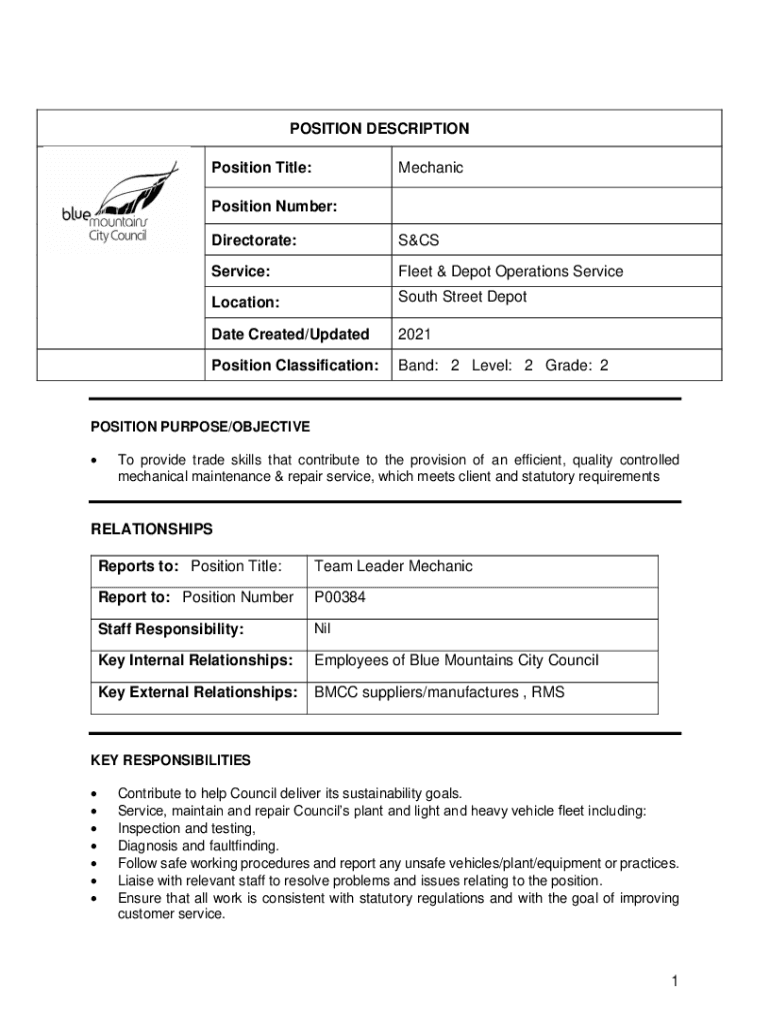 POSITION DESCRIPTION

blue mountains City Council

| Position Title: | Mechanic |
|---|---|
| Position Number: | |
| Directorate: | S&CS |
| Service: | Fleet & Depot Operations Service |
| Location: | South Street Depot |
| Date Created/Updated | 2021 |
| Position Classification: | Band: 2 Level: 2 Grade: 2 |

POSITION PURPOSE/OBJECTIVE

• To provide trade skills that contribute to the provision of an efficient, quality controlled mechanical maintenance & repair service, which meets client and statutory requirements

RELATIONSHIPS

| Reports to: Position Title: | Team Leader Mechanic |
|---|---|
| Report to: Position Number | P00384 |
| Staff Responsibility: | Nil |
| Key Internal Relationships: | Employees of Blue Mountains City Council |
| Key External Relationships: | BMCC suppliers/manufactures , RMS |

KEY RESPONSIBILITIES

• Contribute to help Council deliver its sustainability goals.
• Service, maintain and repair Council's plant and light and heavy vehicle fleet including:
• Inspection and testing,
• Diagnosis and faultfinding.
• Follow safe working procedures and report any unsafe vehicles/plant/equipment or practices.
• Liaise with relevant staff to resolve problems and issues relating to the position.
• Ensure that all work is consistent with statutory regulations and with the goal of improving customer service.

1